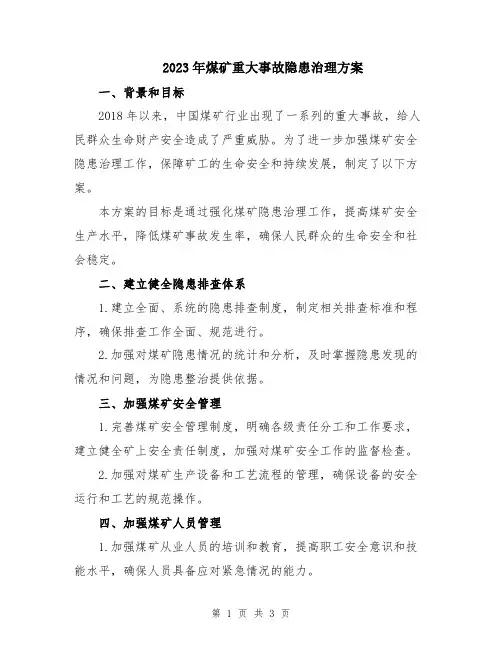 2023年煤矿重大事故隐患治理方案

一、背景和目标

2018年以来，中国煤矿行业出现了一系列的重大事故，给人民群众生命财产安全造成了严重威胁。为了进一步加强煤矿安全隐患治理工作，保障矿工的生命安全和持续发展，制定了以下方案。

本方案的目标是通过强化煤矿隐患治理工作，提高煤矿安全生产水平，降低煤矿事故发生率，确保人民群众的生命安全和社会稳定。

二、建立健全隐患排查体系

1.建立全面、系统的隐患排查制度，制定相关排查标准和程序，确保排查工作全面、规范进行。

2.加强对煤矿隐患情况的统计和分析，及时掌握隐患发现的情况和问题，为隐患整治提供依据。

三、加强煤矿安全管理

1.完善煤矿安全管理制度，明确各级责任分工和工作要求，建立健全矿上安全责任制度，加强对煤矿安全工作的监督检查。

2.加强对煤矿生产设备和工艺流程的管理，确保设备的安全运行和工艺的规范操作。

四、加强煤矿人员管理

1.加强煤矿从业人员的培训和教育，提高职工安全意识和技能水平，确保人员具备应对紧急情况的能力。

第 1 页 共 3 页